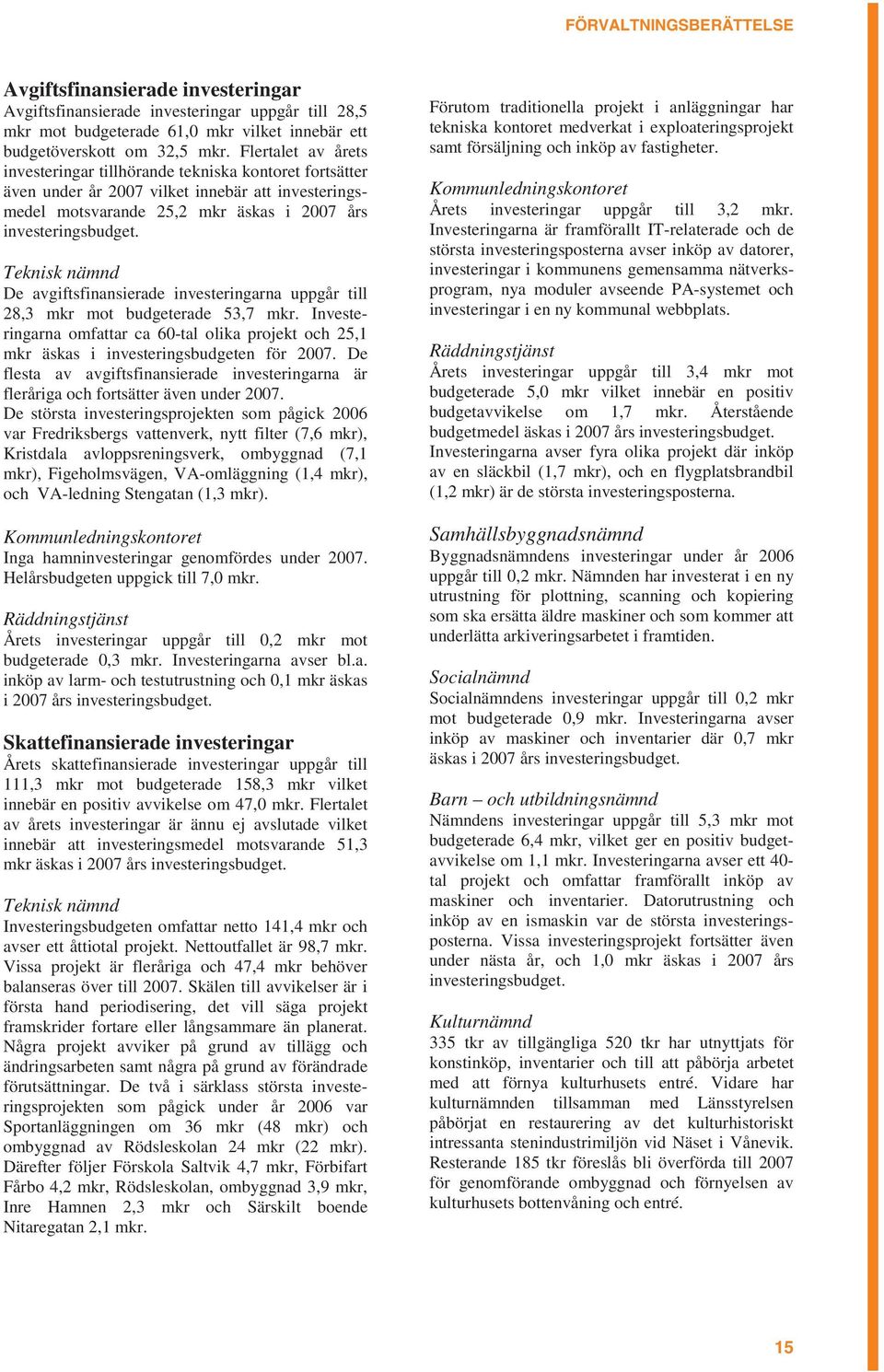 FÖRVALTNINGSBERÄTTELSE

Avgiftsfinansierade investeringar
Avgiftsfinansierade investeringar uppgår till 28,5 mkr mot budgeterade 61,0 mkr vilket innebär ett budgetöverskott om 32,5 mkr. Flertalet av årets investeringar tillhörande tekniska kontoret fortsätter även under år 2007 vilket innebär att investeringsmedel motsvarande 25,2 mkr äskas i 2007 års investeringsbudget.

Teknisk nämnd
De avgiftsfinansierade investeringarna uppgår till 28,3 mkr mot budgeterade 53,7 mkr. Investeringarna omfattar ca 60-tal olika projekt och 25,1 mkr äskas i investeringsbudgeten för 2007. De flesta av avgiftsfinansierade investeringarna är fleråriga och fortsätter även under 2007.
De största investeringsprojekten som pågick 2006 var Fredriksbergs vattenverk, nytt filter (7,6 mkr), Kristdala avloppsreningsverk, ombyggnad (7,1 mkr), Figeholmsvägen, VA-omläggning (1,4 mkr), och VA-ledning Stengatan (1,3 mkr).

Kommunledningskontoret
Inga hamninvesteringar genomfördes under 2007. Helårsbudgeten uppgick till 7,0 mkr.

Räddningstjänst
Årets investeringar uppgår till 0,2 mkr mot budgeterade 0,3 mkr. Investeringarna avser bl.a. inköp av larm- och testutrustning och 0,1 mkr äskas i 2007 års investeringsbudget.

Skattefinansierade investeringar
Årets skattefinansierade investeringar uppgår till 111,3 mkr mot budgeterade 158,3 mkr vilket innebär en positiv avvikelse om 47,0 mkr. Flertalet av årets investeringar är ännu ej avslutade vilket innebär att investeringsmedel motsvarande 51,3 mkr äskas i 2007 års investeringsbudget.

Teknisk nämnd
Investeringsbudgeten omfattar netto 141,4 mkr och avser ett åttiotal projekt. Nettoutfallet är 98,7 mkr. Vissa projekt är fleråriga och 47,4 mkr behöver balanseras över till 2007. Skälen till avvikelser är i första hand periodisering, det vill säga projekt framskrider fortare eller långsammare än planerat. Några projekt avviker på grund av tillägg och ändringsarbeten samt några på grund av förändrade förutsättningar. De två i särklass största investeringsprojekten som pågick under år 2006 var Sportanläggningen om 36 mkr (48 mkr) och ombyggnad av Rödsleskolan 24 mkr (22 mkr). Därefter följer Förskola Saltvik 4,7 mkr, Förbifart Fårbo 4,2 mkr, Rödsleskolan, ombyggnad 3,9 mkr, Inre Hamnen 2,3 mkr och Särskilt boende Nitaregatan 2,1 mkr.

Förutom traditionella projekt i anläggningar har tekniska kontoret medverkat i exploateringsprojekt samt försäljning och inköp av fastigheter.

Kommunledningskontoret
Årets investeringar uppgår till 3,2 mkr. Investeringarna är framförallt IT-relaterade och de största investeringsposterna avser inköp av datorer, investeringar i kommunens gemensamma nätverksprogram, nya moduler avseende PA-systemet och investeringar i en ny kommunal webbplats.

Räddningstjänst
Årets investeringar uppgår till 3,4 mkr mot budgeterade 5,0 mkr vilket innebär en positiv budgetavvikelse om 1,7 mkr. Återstående budgetmedel äskas i 2007 års investeringsbudget.
Investeringarna avser fyra olika projekt där inköp av en släckbil (1,7 mkr), och en flygplatsbrandbil (1,2 mkr) är de största investeringsposterna.

Samhällsbyggnadsnämnd
Byggnadsnämndens investeringar under år 2006 uppgår till 0,2 mkr. Nämnden har investerat i en ny utrustning för plottning, scanning och kopiering som ska ersätta äldre maskiner och som kommer att underlätta arkiveringsarbetet i framtiden.

Socialnämnd
Socialnämndens investeringar uppgår till 0,2 mkr mot budgeterade 0,9 mkr. Investeringarna avser inköp av maskiner och inventarier där 0,7 mkr äskas i 2007 års investeringsbudget.

Barn – och utbildningsnämnd
Nämndens investeringar uppgår till 5,3 mkr mot budgeterade 6,4 mkr, vilket ger en positiv budgetavvikelse om 1,1 mkr. Investeringarna avser ett 40-tal projekt och omfattar framförallt inköp av maskiner och inventarier. Datorutrustning och inköp av en ismaskin var de största investeringsposterna. Vissa investeringsprojekt fortsätter även under nästa år, och 1,0 mkr äskas i 2007 års investeringsbudget.

Kulturnämnd
335 tkr av tillgängliga 520 tkr har utnyttjats för konstinköp, inventarier och till att påbörja arbetet med att förnya kulturhusets entré. Vidare har kulturnämnden tillsamman med Länsstyrelsen påbörjat en restaurering av det kulturhistoriskt intressanta stenindustrimiljön vid Näset i Vånevik. Resterande 185 tkr föreslås bli överförda till 2007 för genomförande ombyggnad och förnyelsen av kulturhusets bottenvåning och entré.

15